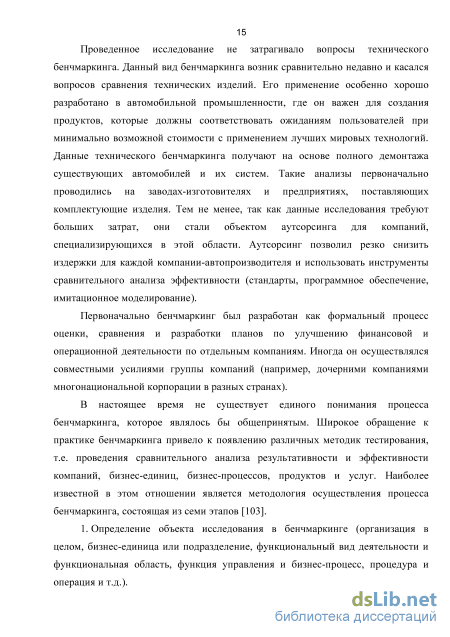 15

Проведенное исследование не затрагивало вопросы технического бенчмаркинга. Данный вид бенчмаркинга возник сравнительно недавно и касался вопросов сравнения технических изделий. Его применение особенно хорошо разработано в автомобильной промышленности, где он важен для создания продуктов, которые должны соответствовать ожиданиям пользователей при минимально возможной стоимости с применением лучших мировых технологий. Данные технического бенчмаркинга получают на основе полного демонтажа существующих автомобилей и их систем. Такие анализы первоначально проводились на заводах-изготовителях и предприятиях, поставляющих комплектующие изделия. Тем не менее, так как данные исследования требуют больших затрат, они стали объектом аутсорсинга для компаний, специализирующихся в этой области. Аутсорсинг позволил резко снизить издержки для каждой компании-автопроизводителя и использовать инструменты сравнительного анализа эффективности (стандарты, программное обеспечение, имитационное моделирование).

Первоначально бенчмаркинг был разработан как формальный процесс оценки, сравнения и разработки планов по улучшению финансовой и операционной деятельности по отдельным компаниям. Иногда он осуществлялся совместными усилиями группы компаний (например, дочерними компаниями многонациональной корпорации в разных странах).

В настоящее время не существует единого понимания процесса бенчмаркинга, которое являлось бы общепринятым. Широкое обращение к практике бенчмаркинга привело к появлению различных методик тестирования, т.е. проведения сравнительного анализа результативности и эффективности компаний, бизнес-единиц, бизнес-процессов, продуктов и услуг. Наиболее известной в этом отношении является методология осуществления процесса бенчмаркинга, состоящая из семи этапов [103].

1. Определение объекта исследования в бенчмаркинге (организация в целом, бизнес-единица или подразделение, функциональный вид деятельности и функциональная область, функция управления и бизнес-процесс, процедура и операция и т.д.).

dsLib.net
библиотека диссертаций